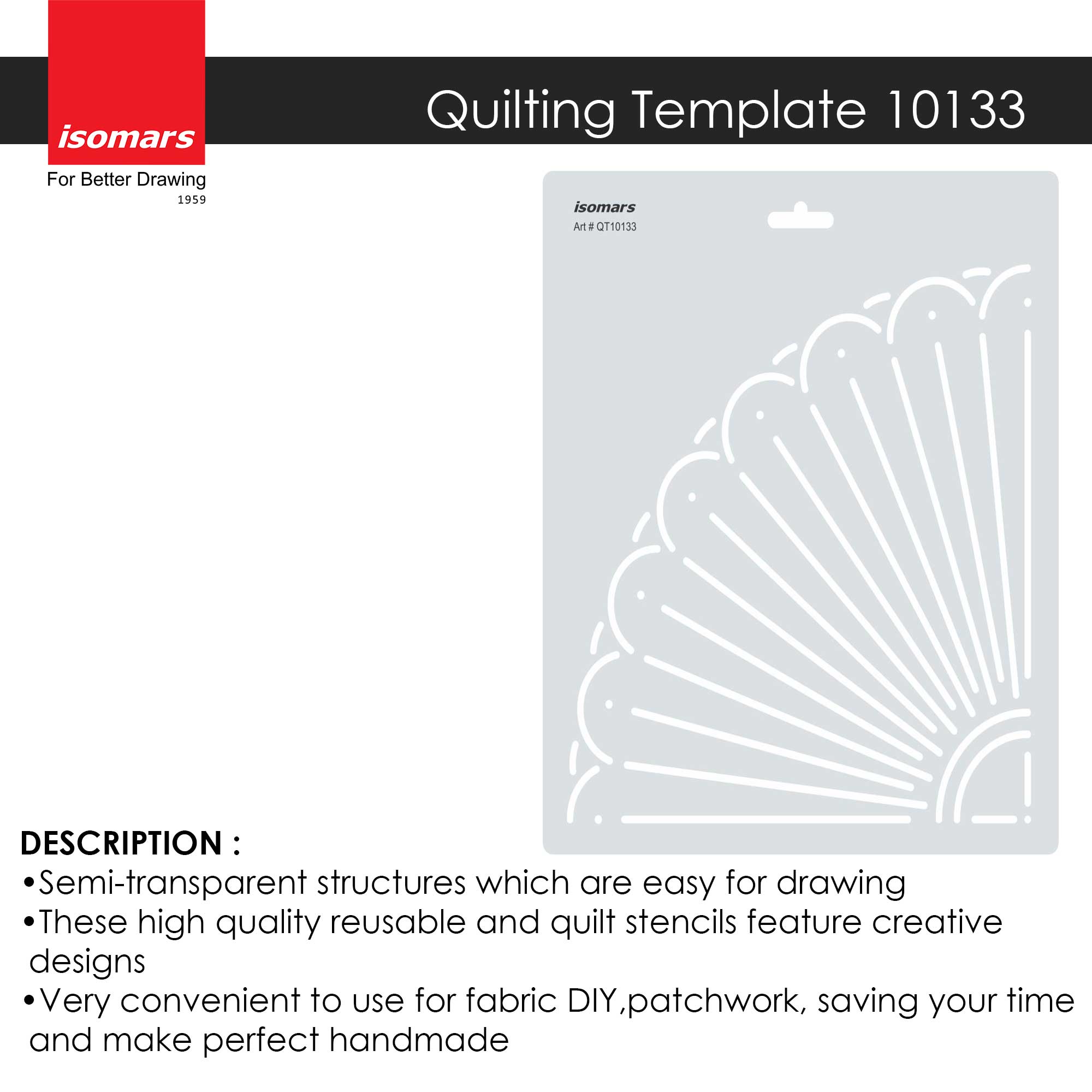 isomars
For Better Drawing
1959

Quilting Template 10133

isomars
Art # QT10133

DESCRIPTION :
•Semi-transparent structures which are easy for drawing
•These high quality reusable and quilt stencils feature creative designs
•Very convenient to use for fabric DIY,patchwork, saving your time and make perfect handmade